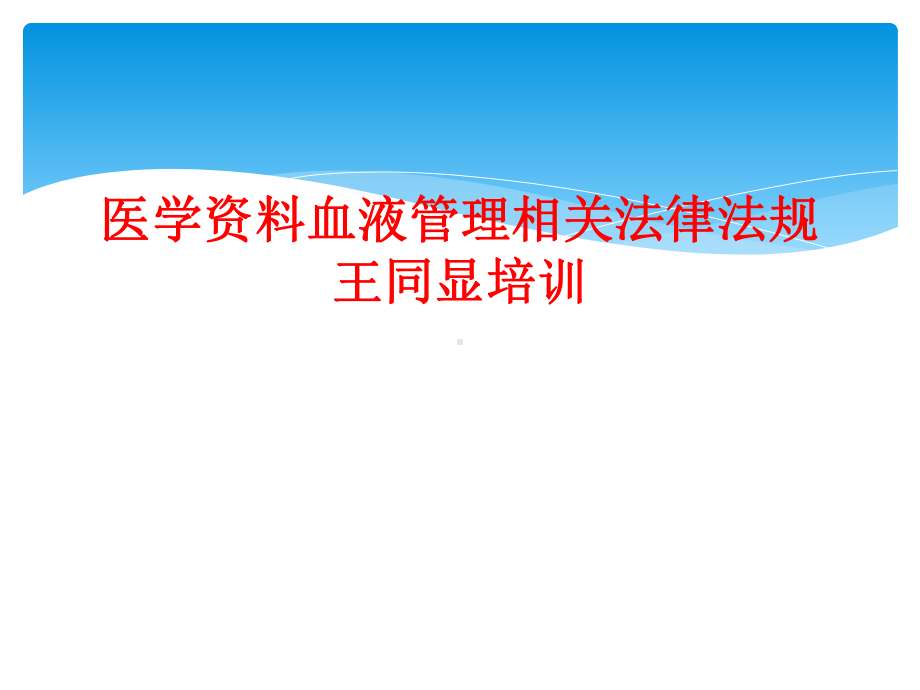 医学资料血液管理相关法律法规王同显培训